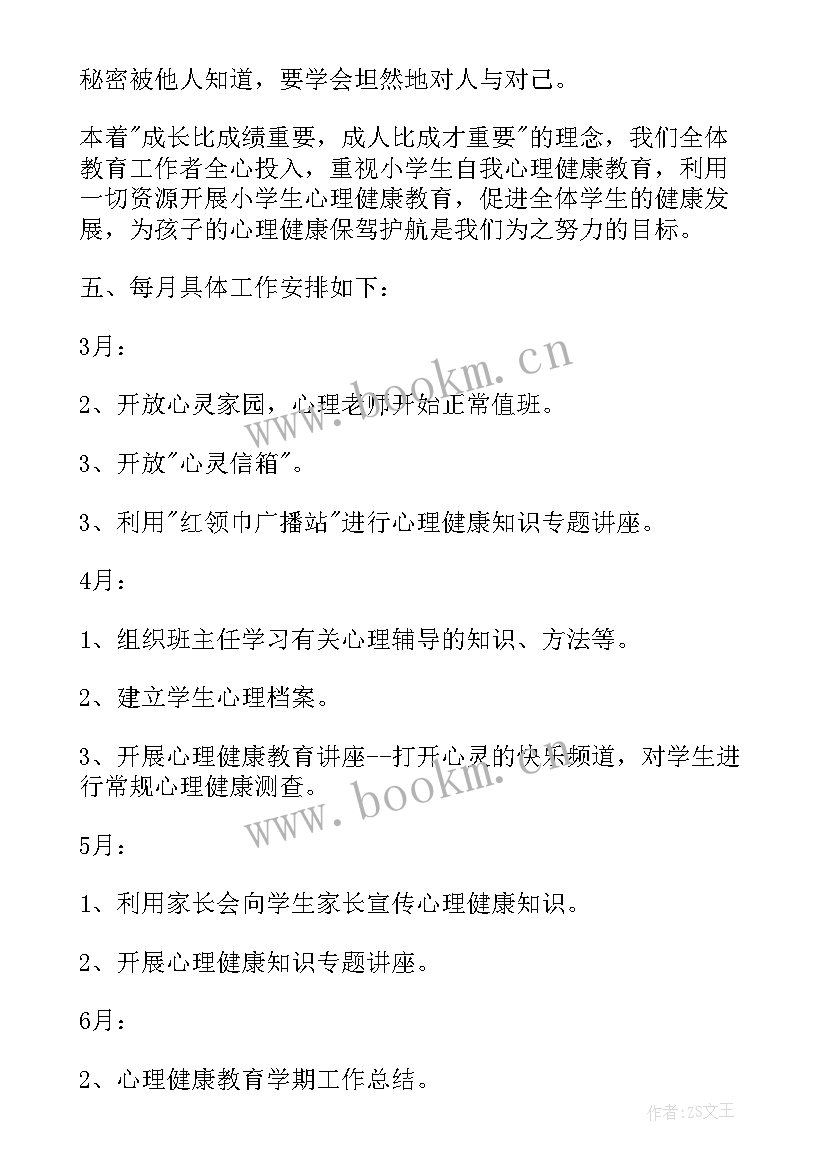 秘密被他人知道，要学会坦然地对人与对己。

本着"成长比成绩重要，成人比成才重要"的理念，我们全体教育工作者全心投入，重视小学生自我心理健康教育，利用一切资源开展小学生心理健康教育，促进全体学生的健康发展，为孩子的心理健康保驾护航是我们为之努力的目标。

五、每月具体工作安排如下：

3月：

2、开放心灵家园，心理老师开始正常值班。

3、开放"心灵信箱"。

3、利用"红领巾广播站"进行心理健康知识专题讲座。

4月：

1、组织班主任学习有关心理辅导的知识、方法等。

2、建立学生心理档案。

3、开展心理健康教育讲座--打开心灵的快乐频道，对学生进行常规心理健康测查。

5月：

1、利用家长会向学生家长宣传心理健康知识。

2、开展心理健康知识专题讲座。

6月：

2、心理健康教育学期工作总结。

www.bookm.cn

www.bookm.cn

作者:ZS文王